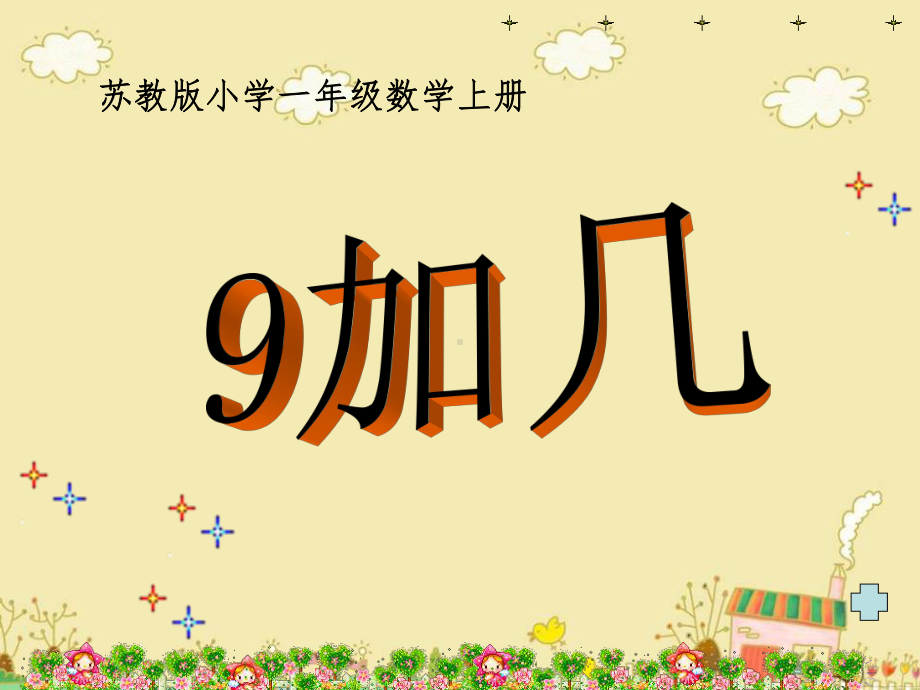 苏教版小学一年级数学上册

9加几